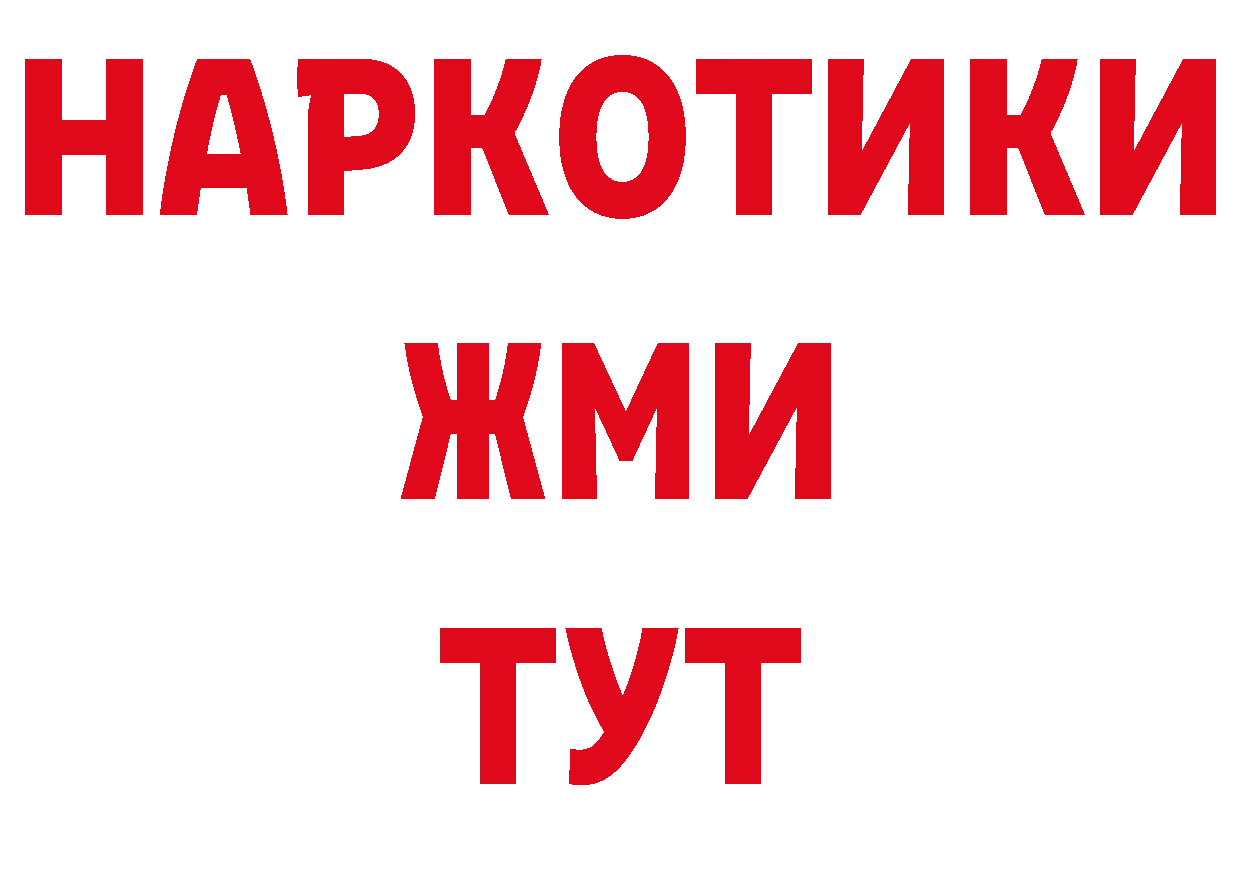 НАРКОТИКИ
ЖМИ
ТУТ